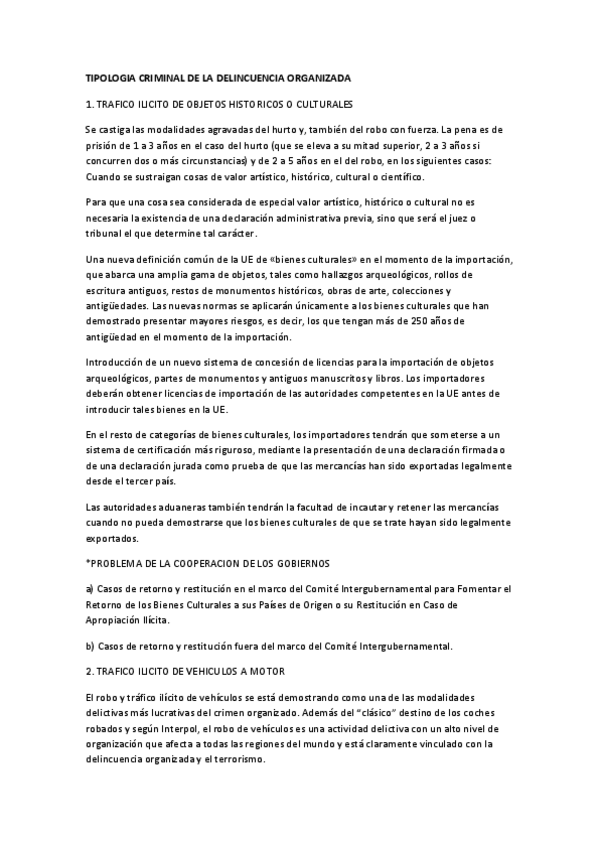 TIPOLOGIA CRIMINAL DE LA DELINCUENCIA ORGANIZADA

1. TRAFICO ILICITO DE OBJETOS HISTORICOS O CULTURALES

Se castiga las modalidades agravadas del hurto y, también del robo con fuerza. La pena es de prisión de 1 a 3 años en el caso del hurto (que se eleva a su mitad superior, 2 a 3 años si concurren dos o más circunstancias) y de 2 a 5 años en el del robo, en los siguientes casos: Cuando se sustraigan cosas de valor artístico, histórico, cultural o científico.

Para que una cosa sea considerada de especial valor artístico, histórico o cultural no es necesaria la existencia de una declaración administrativa previa, sino que será el juez o tribunal el que determine tal carácter.

Una nueva definición común de la UE de «bienes culturales» en el momento de la importación, que abarca una amplia gama de objetos, tales como hallazgos arqueológicos, rollos de escritura antiguos, restos de monumentos históricos, obras de arte, colecciones y antigüedades. Las nuevas normas se aplicarán únicamente a los bienes culturales que han demostrado presentar mayores riesgos, es decir, los que tengan más de 250 años de antigüedad en el momento de la importación.

Introducción de un nuevo sistema de concesión de licencias para la importación de objetos arqueológicos, partes de monumentos y antiguos manuscritos y libros. Los importadores deberán obtener licencias de importación de las autoridades competentes en la UE antes de introducir tales bienes en la UE.

En el resto de categorías de bienes culturales, los importadores tendrán que someterse a un sistema de certificación más riguroso, mediante la presentación de una declaración firmada o de una declaración jurada como prueba de que las mercancías han sido exportadas legalmente desde el tercer país.

Las autoridades aduaneras también tendrán la facultad de incautar y retener las mercancías cuando no pueda demostrarse que los bienes culturales de que se trate hayan sido legalmente exportados.

*PROBLEMA DE LA COOPERACION DE LOS GOBIERNOS

a) Casos de retorno y restitución en el marco del Comité Intergubernamental para Fomentar el Retorno de los Bienes Culturales a sus Países de Origen o su Restitución en Caso de Apropiación Ilícita.

b) Casos de retorno y restitución fuera del marco del Comité Intergubernamental.

2. TRAFICO ILICITO DE VEHICULOS A MOTOR

El robo y tráfico ilícito de vehículos se está demostrando como una de las modalidades delictivas más lucrativas del crimen organizado. Además del "clásico" destino de los coches robados y según Interpol, el robo de vehículos es una actividad delictiva con un alto nivel de organización que afecta a todas las regiones del mundo y está claramente vinculado con la delincuencia organizada y el terrorismo.